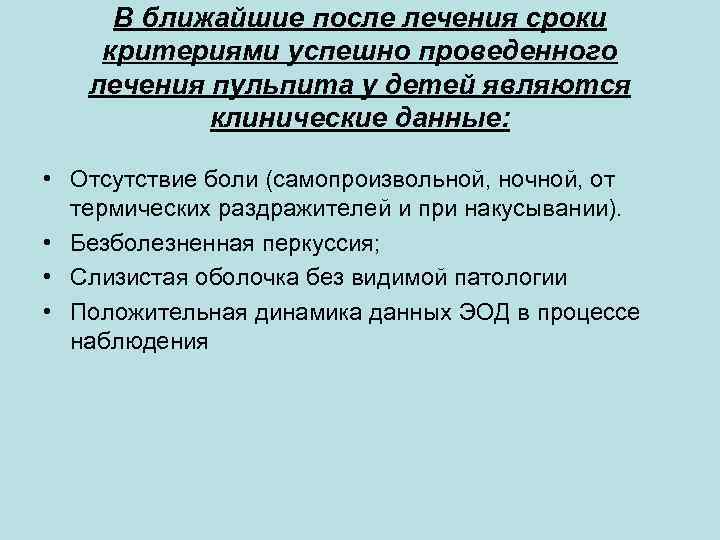 В ближайшие после лечения сроки критериями успешно проведенного лечения пульпита у детей являются клинические данные:

• Отсутствие боли (самопроизвольной, ночной, от термических раздражителей и при накусывании).
• Безболезненная перкуссия;
• Слизистая оболочка без видимой патологии
• Положительная динамика данных ЭОД в процессе наблюдения